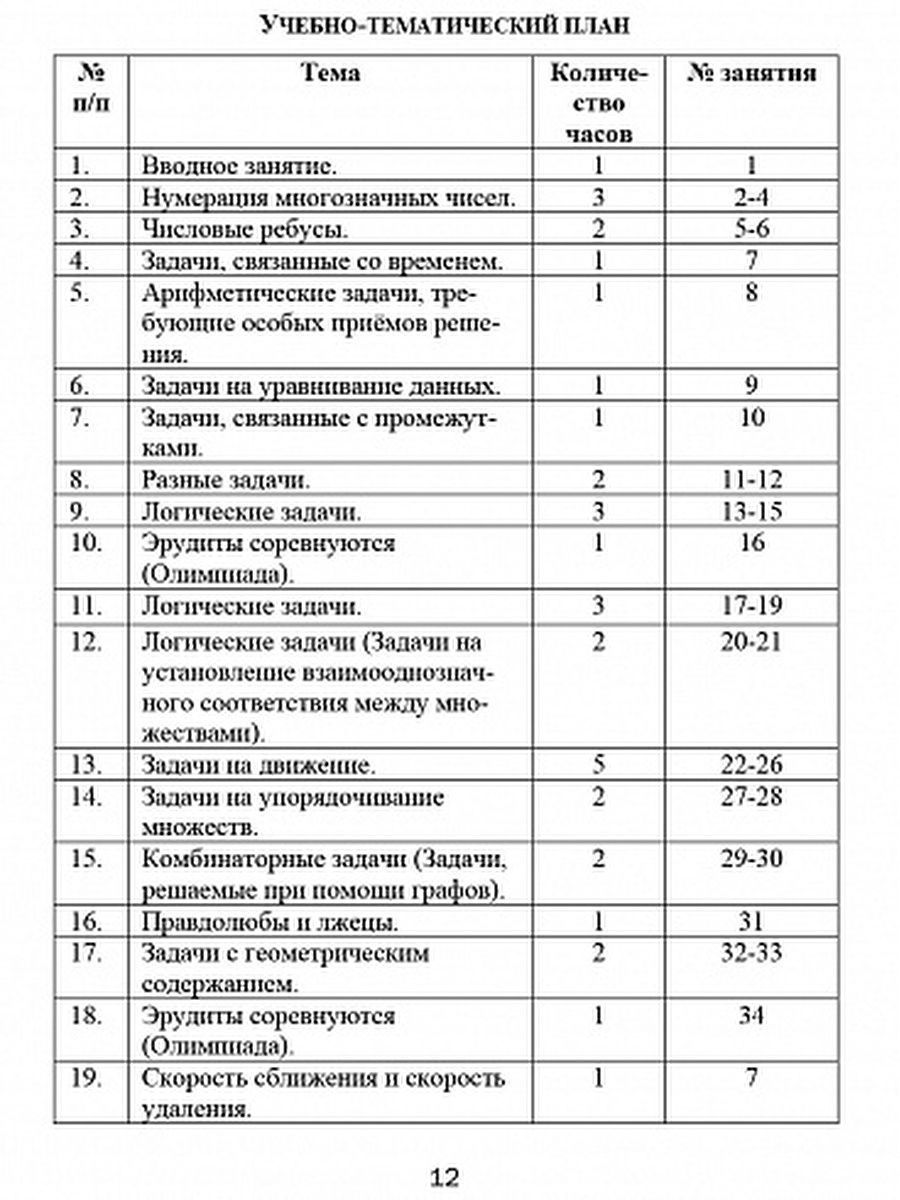 УЧЕБНО-ТЕМАТИЧЕСКИЙ ПЛАН

| № п/п | Тема | Количество часов | № занятия |
|---|---|---|---|
| 1. | Вводное занятие. | 1 | 1 |
| 2. | Нумерация многозначных чисел. | 3 | 2-4 |
| 3. | Числовые ребусы. | 2 | 5-6 |
| 4. | Задачи, связанные со временем. | 1 | 7 |
| 5. | Арифметические задачи, требующие особых приёмов решения. | 1 | 8 |
| 6. | Задачи на уравнивание данных. | 1 | 9 |
| 7. | Задачи, связанные с промежутками. | 1 | 10 |
| 8. | Разные задачи. | 2 | 11-12 |
| 9. | Логические задачи. | 3 | 13-15 |
| 10. | Эрудиты соревнуются (Олимпиада). | 1 | 16 |
| 11. | Логические задачи. | 3 | 17-19 |
| 12. | Логические задачи (Задачи на установление взаимооднозначного соответствия между множествами). | 2 | 20-21 |
| 13. | Задачи на движение. | 5 | 22-26 |
| 14. | Задачи на упорядочивание множеств. | 2 | 27-28 |
| 15. | Комбинаторные задачи (Задачи, решаемые при помощи графов). | 2 | 29-30 |
| 16. | Правдолюбы и лжецы. | 1 | 31 |
| 17. | Задачи с геометрическим содержанием. | 2 | 32-33 |
| 18. | Эрудиты соревнуются (Олимпиада). | 1 | 34 |
| 19. | Скорость сближения и скорость удаления. | 1 | 7 |

12